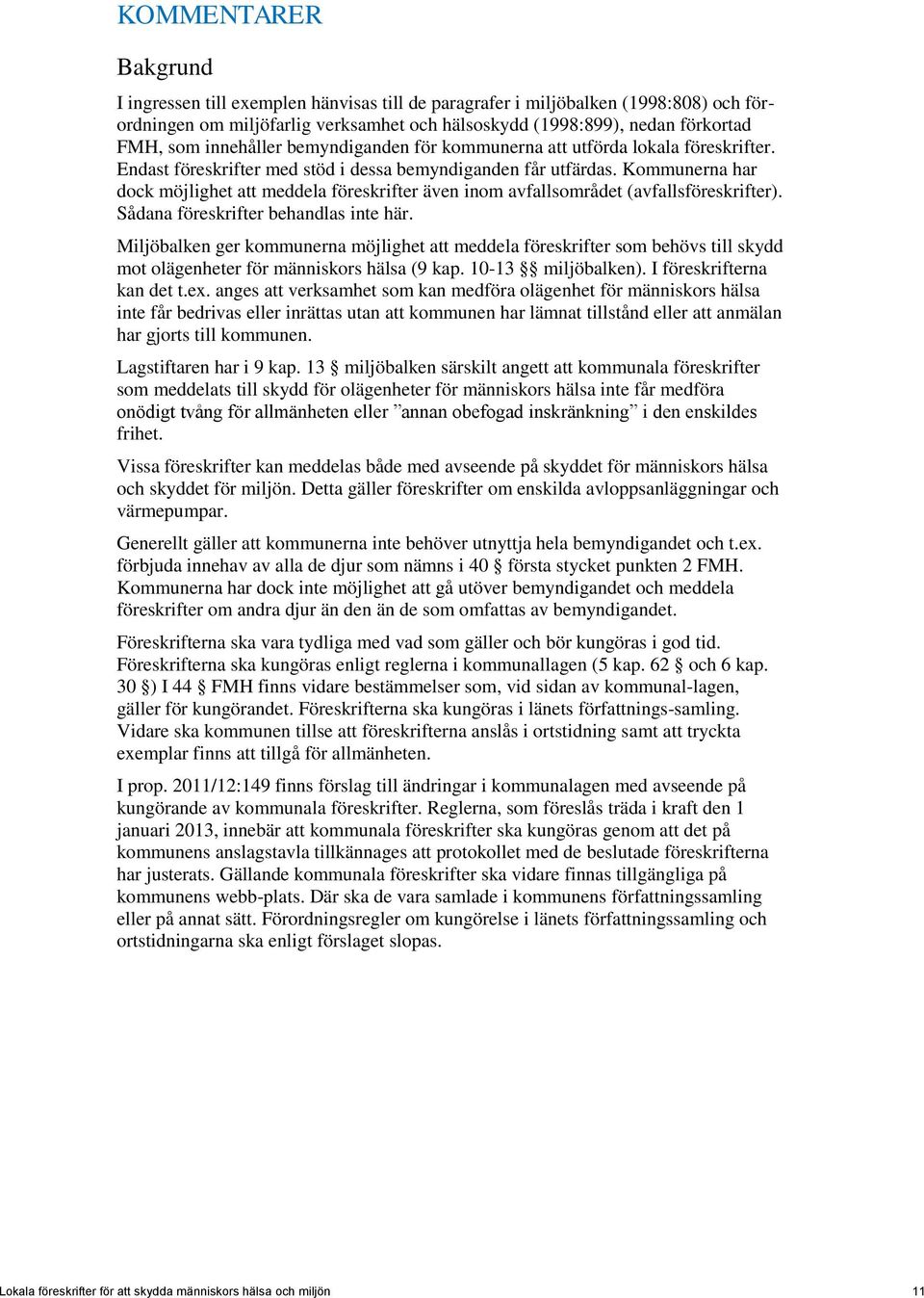 KOMMENTARER

Bakgrund

I ingressen till exemplen hänvisas till de paragrafer i miljöbalken (1998:808) och förordningen om miljöfarlig verksamhet och hälsoskydd (1998:899), nedan förkortad FMH, som innehåller bemyndiganden för kommunerna att utförda lokala föreskrifter. Endast föreskrifter med stöd i dessa bemyndiganden får utfärdas. Kommunerna har dock möjlighet att meddela föreskrifter även inom avfallsområdet (avfallsföreskrifter). Sådana föreskrifter behandlas inte här.

Miljöbalken ger kommunerna möjlighet att meddela föreskrifter som behövs till skydd mot olägenheter för människors hälsa (9 kap. 10-13 §§ miljöbalken). I föreskrifterna kan det t.ex. anges att verksamhet som kan medföra olägenhet för människors hälsa inte får bedrivas eller inrättas utan att kommunen har lämnat tillstånd eller att anmälan har gjorts till kommunen.

Lagstiftaren har i 9 kap. 13 § miljöbalken särskilt angett att kommunala föreskrifter som meddelats till skydd för olägenheter för människors hälsa inte får medföra onödigt tvång för allmänheten eller ”annan obefogad inskränkning” i den enskildes frihet.

Vissa föreskrifter kan meddelas både med avseende på skyddet för människors hälsa och skyddet för miljön. Detta gäller föreskrifter om enskilda avloppsanläggningar och värmepumpar.

Generellt gäller att kommunerna inte behöver utnyttja hela bemyndigandet och t.ex. förbjuda innehav av alla de djur som nämns i 40 § första stycket punkten 2 FMH. Kommunerna har dock inte möjlighet att gå utöver bemyndigandet och meddela föreskrifter om andra djur än den än de som omfattas av bemyndigandet.

Föreskrifterna ska vara tydliga med vad som gäller och bör kungöras i god tid. Föreskrifterna ska kungöras enligt reglerna i kommunallagen (5 kap. 62 § och 6 kap. 30 §) I 44 § FMH finns vidare bestämmelser som, vid sidan av kommunal-lagen, gäller för kungörandet. Föreskrifterna ska kungöras i länets författnings-samling. Vidare ska kommunen tillse att föreskrifterna anslås i ortstidning samt att tryckta exemplar finns att tillgå för allmänheten.

I prop. 2011/12:149 finns förslag till ändringar i kommunalagen med avseende på kungörande av kommunala föreskrifter. Reglerna, som föreslås träda i kraft den 1 januari 2013, innebär att kommunala föreskrifter ska kungöras genom att det på kommunens anslagstavla tillkännages att protokollet med de beslutade föreskrifterna har justerats. Gällande kommunala föreskrifter ska vidare finnas tillgängliga på kommunens webb-plats. Där ska de vara samlade i kommunens författningssamling eller på annat sätt. Förordningsregler om kungörelse i länets författningssamling och ortstidningarna ska enligt förslaget slopas.

Lokala föreskrifter för att skydda människors hälsa och miljön 11